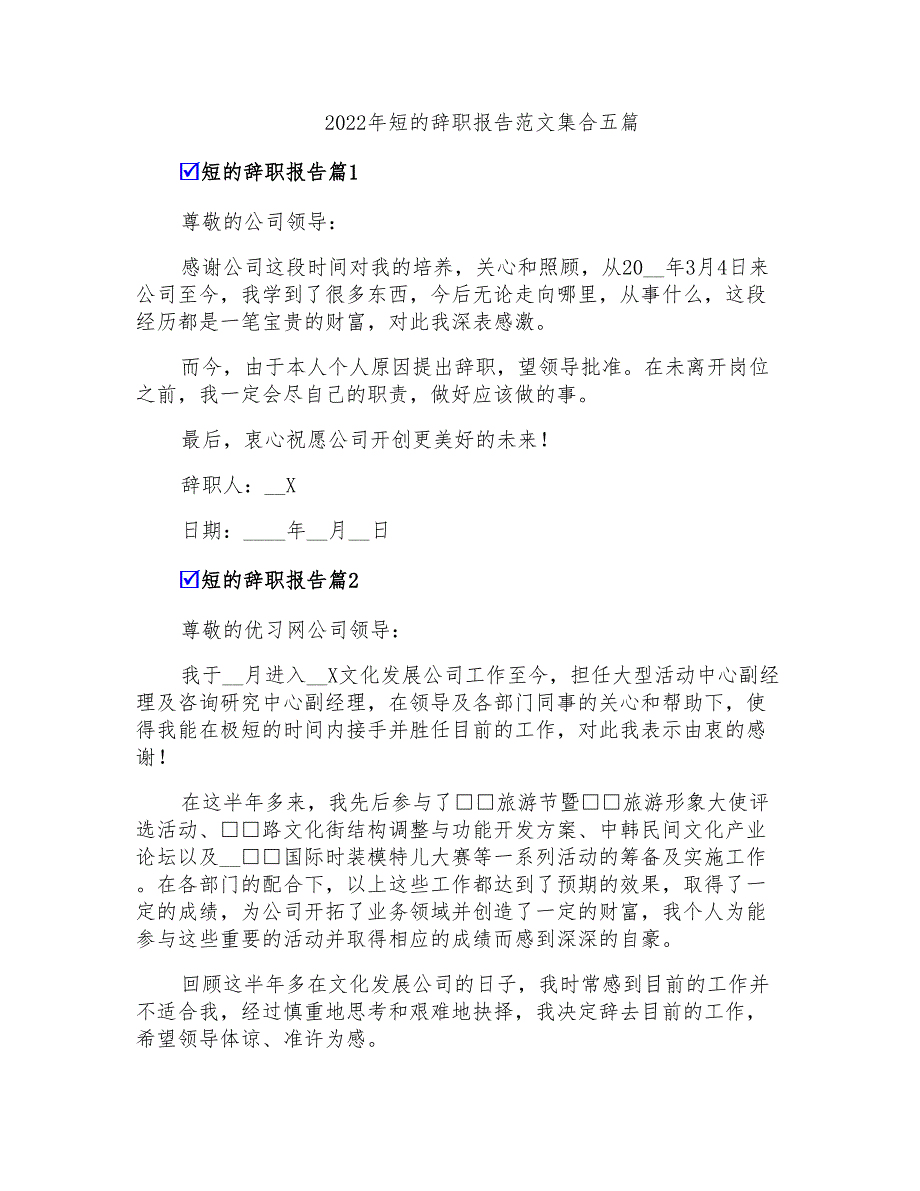 2022年短的辞职报告范文集合五篇

☑短的辞职报告篇1

尊敬的公司领导：

感谢公司这段时间对我的培养，关心和照顾，从20__年3月4日来公司至今，我学到了很多东西，今后无论走向哪里，从事什么，这段经历都是一笔宝贵的财富，对此我深表感激。

而今，由于本人个人原因提出辞职，望领导批准。在未离开岗位之前，我一定会尽自己的职责，做好应该做的事。

最后，衷心祝愿公司开创更美好的未来！

辞职人：__X

日期：____年__月__日

☑短的辞职报告篇2

尊敬的优习网公司领导：

我于__月进入__X文化发展公司工作至今，担任大型活动中心副经理及咨询研究中心副经理，在领导及各部门同事的关心和帮助下，使得我能在极短的时间内接手并胜任目前的工作，对此我表示由衷的感谢！

在这半年多来，我先后参与了□□旅游节暨□□旅游形象大使评选活动、□□路文化街结构调整与功能开发方案、中韩民间文化产业论坛以及__□□国际时装模特儿大赛等一系列活动的筹备及实施工作。在各部门的配合下，以上这些工作都达到了预期的效果，取得了一定的成绩，为公司开拓了业务领域并创造了一定的财富，我个人为能参与这些重要的活动并取得相应的成绩而感到深深的自豪。

回顾这半年多在文化发展公司的日子，我时常感到目前的工作并不适合我，经过慎重地思考和艰难地抉择，我决定辞去目前的工作，希望领导体谅、准许为感。